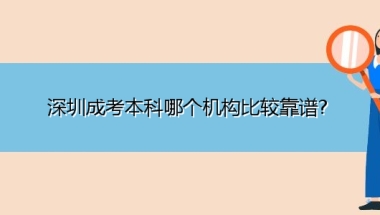 深圳成考本科哪个机构比较靠谱?